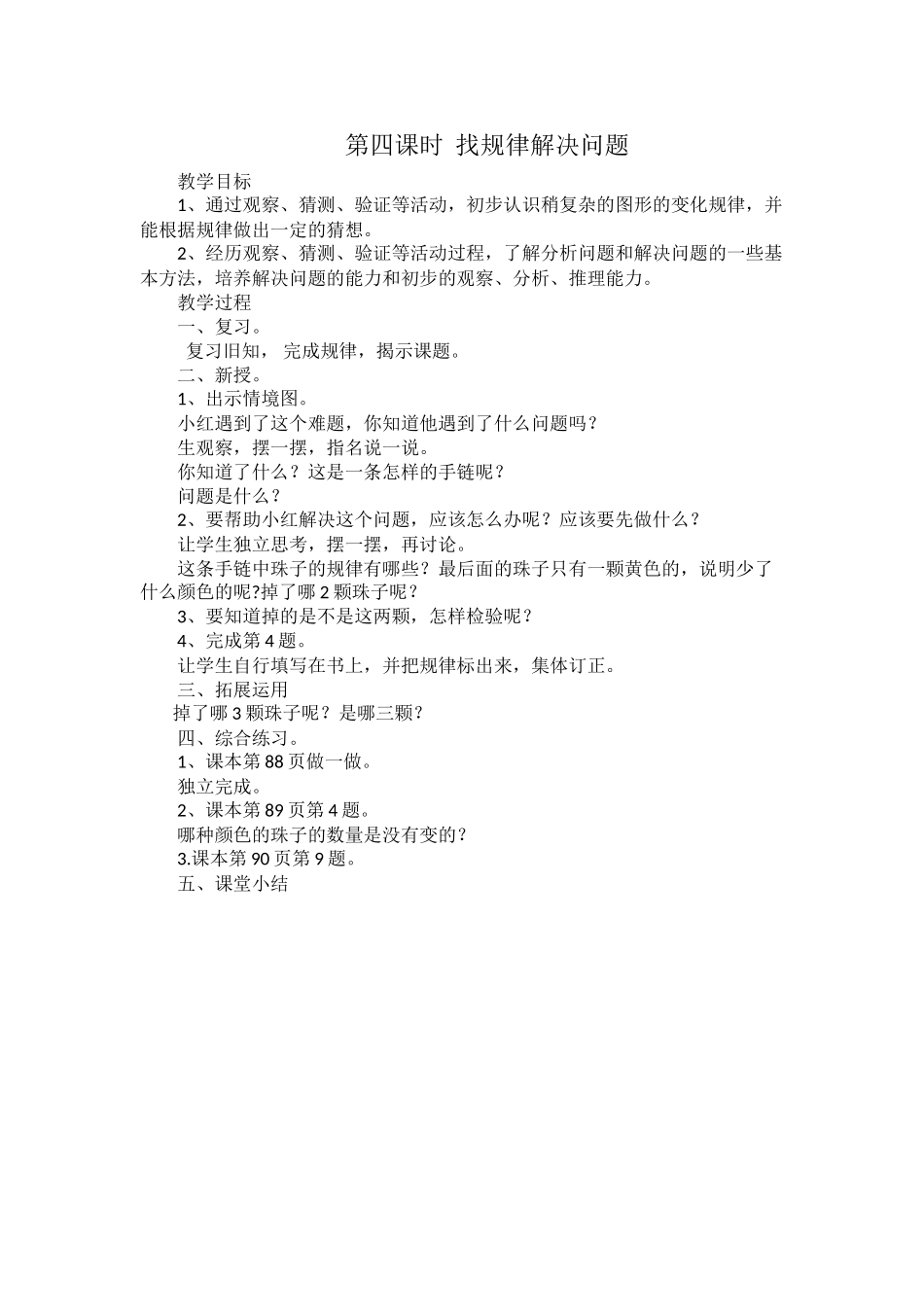 第四课时 找规律解决问题

教学目标

1、通过观察、猜测、验证等活动，初步认识稍复杂的图形的变化规律，并能根据规律做出一定的猜想。

2、经历观察、猜测、验证等活动过程，了解分析问题和解决问题的一些基本方法，培养解决问题的能力和初步的观察、分析、推理能力。

教学过程

一、复习。

复习旧知， 完成规律，揭示课题。

二、新授。

1、出示情境图。

小红遇到了这个难题，你知道他遇到了什么问题吗？

生观察，摆一摆，指名说一说。

你知道了什么？这是一条怎样的手链呢？

问题是什么？

2、要帮助小红解决这个问题，应该怎么办呢？应该要先做什么？

让学生独立思考，摆一摆，再讨论。

这条手链中珠子的规律有哪些？最后面的珠子只有一颗黄色的，说明少了什么颜色的呢?掉了哪 2 颗珠子呢？

3、要知道掉的是不是这两颗，怎样检验呢？

4、完成第 4 题。

让学生自行填写在书上，并把规律标出来，集体订正。

三、拓展运用

掉了哪 3 颗珠子呢？是哪三颗？

四、综合练习。

1、课本第 88 页做一做。

独立完成。

2、课本第 89 页第 4 题。

哪种颜色的珠子的数量是没有变的？

3.课本第 90 页第 9 题。

五、课堂小结